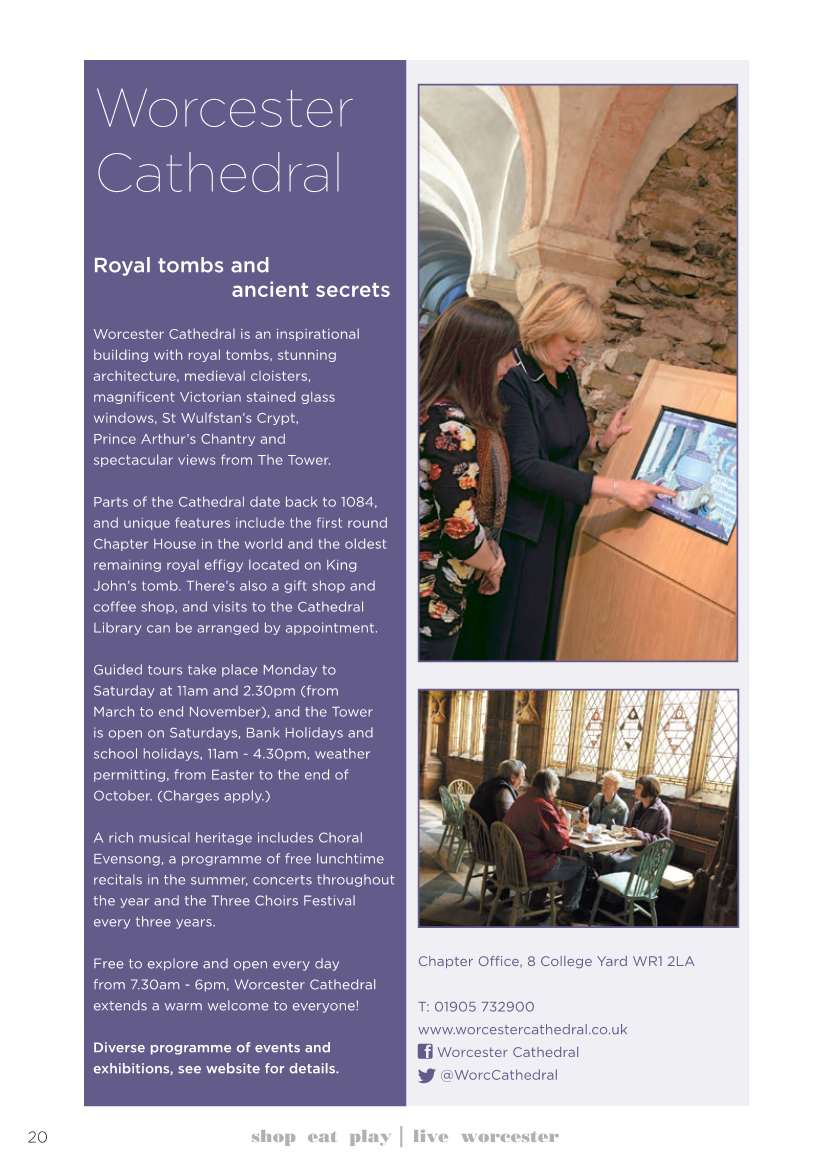 Worcester Cathedral

Royal tombs and ancient secrets

Worcester Cathedral is an inspirational building with royal tombs, stunning architecture, medieval cloisters, magnificent Victorian stained glass windows, St Wulfstan's Crypt, Prince Arthur's Chantry and spectacular views from The Tower.

Parts of the Cathedral date back to 1084, and unique features include the first round Chapter House in the world and the oldest remaining royal effigy located on King John's tomb. There's also a gift shop and coffee shop, and visits to the Cathedral Library can be arranged by appointment.

Guided tours take place Monday to Saturday at 11am and 2.30pm (from March to end November), and the Tower is open on Saturdays, Bank Holidays and school holidays, 11am - 4.30pm, weather permitting, from Easter to the end of October. (Charges apply.)

A rich musical heritage includes Choral Evensong, a programme of free lunchtime recitals in the summer, concerts throughout the year and the Three Choirs Festival every three years.

Free to explore and open every day from 7.30am - 6pm, Worcester Cathedral extends a warm welcome to everyone!

Diverse programme of events and exhibitions, see website for details.

Chapter Office, 8 College Yard WR1 2LA

T: 01905 732900
www.worcestercathedral.co.uk
Worcester Cathedral
@WorcCathedral

20 shop eat play | live worcester